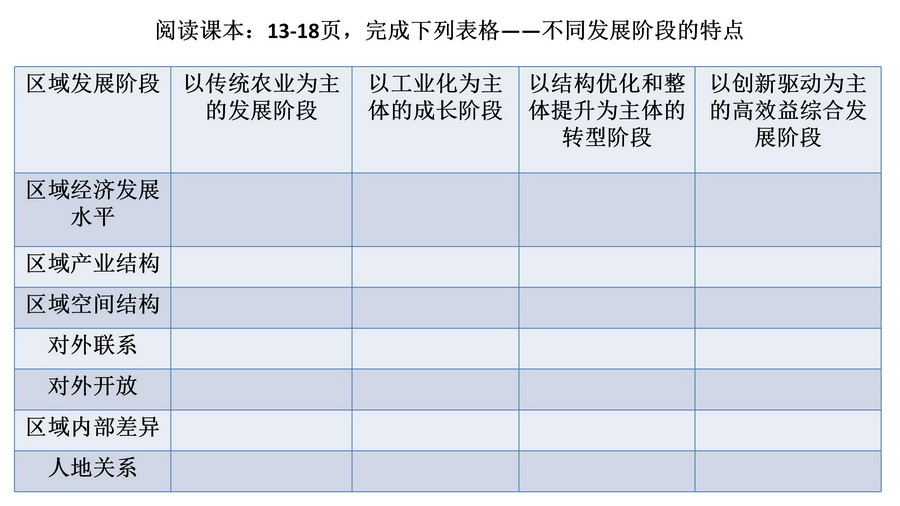 阅读课本：13-18页，完成下列表格——不同发展阶段的特点

| 区域发展阶段 | 以传统农业为主的发展阶段 | 以工业化为主体的成长阶段 | 以结构优化和整体提升为主体的转型阶段 | 以创新驱动为主的高效益综合发展阶段 |
|---|---|---|---|---|
| 区域经济发展水平 | | | | |
| 区域产业结构 | | | | |
| 区域空间结构 | | | | |
| 对外联系 | | | | |
| 对外开放 | | | | |
| 区域内部差异 | | | | |
| 人地关系 | | | | |